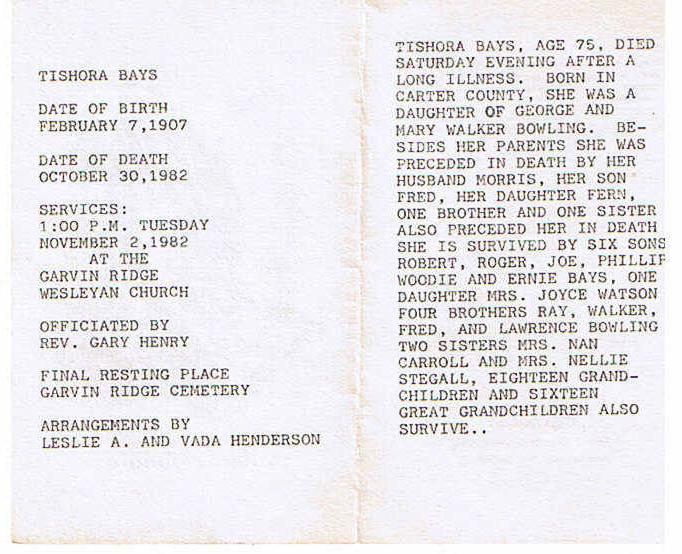 TISHORA BAYS

DATE OF BIRTH
FEBRUARY 7,1907

DATE OF DEATH
OCTOBER 30,1982

SERVICES:
1:00 P.M. TUESDAY
NOVEMBER 2,1982
AT THE
GARVIN RIDGE
WESLEYAN CHURCH

OFFICIATED BY
REV. GARY HENRY

FINAL RESTING PLACE
GARVIN RIDGE CEMETERY

ARRANGEMENTS BY
LESLIE A. AND VADA HENDERSON

TISHORA BAYS, AGE 75, DIED SATURDAY EVENING AFTER A LONG ILLNESS. BORN IN CARTER COUNTY, SHE WAS A DAUGHTER OF GEORGE AND MARY WALKER BOWLING. BESIDES HER PARENTS SHE WAS PRECEDED IN DEATH BY HER HUSBAND MORRIS, HER SON FRED, HER DAUGHTER FERN, ONE BROTHER AND ONE SISTER ALSO PRECEDED HER IN DEATH SHE IS SURVIVED BY SIX SONS ROBERT, ROGER, JOE, PHILLIP WOODIE AND ERNIE BAYS, ONE DAUGHTER MRS. JOYCE WATSON FOUR BROTHERS RAY, WALKER, FRED, AND LAWRENCE BOWLING TWO SISTERS MRS. NAN CARROLL AND MRS. NELLIE STEGALL, EIGHTEEN GRANDCHILDREN AND SIXTEEN GREAT GRANDCHILDREN ALSO SURVIVE..